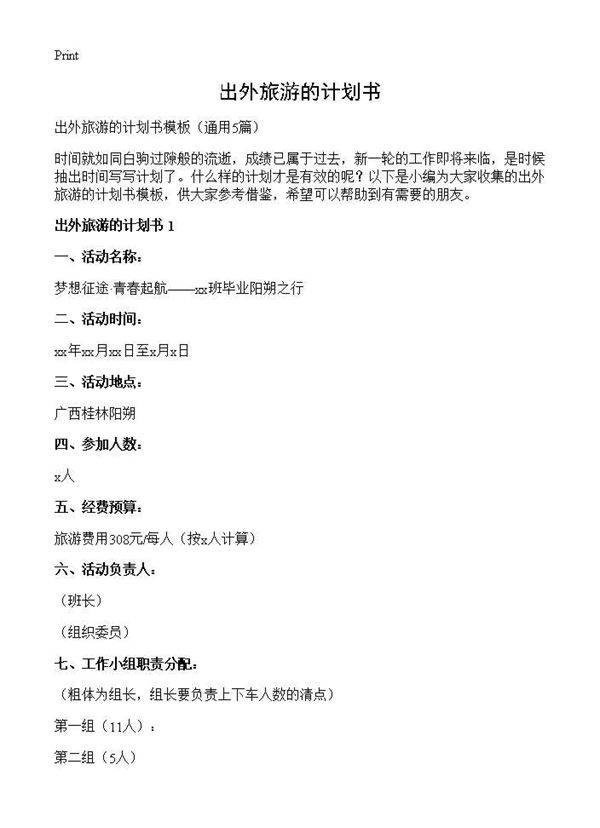 Print

出外旅游的计划书

出外旅游的计划书模板（通用5篇）

时间就如同白驹过隙般的流逝，成绩已属于过去，新一轮的工作即将来临，是时候抽出时间写写计划了。什么样的计划才是有效的呢？以下是小编为大家收集的出外旅游的计划书模板，供大家参考借鉴，希望可以帮助到有需要的朋友。

出外旅游的计划书 1

一、活动名称：

梦想征途·青春起航——xx班毕业阳朔之行

二、活动时间：

xx年xx月xx日至x月x日

三、活动地点：

广西桂林阳朔

四、参加人数：

x人

五、经费预算：

旅游费用308元/每人（按x人计算）

六、活动负责人：

（班长）

（组织委员）

七、工作小组职责分配：

（粗体为组长，组长要负责上下车人数的清点）

第一组（11人）：

第二组（5人）